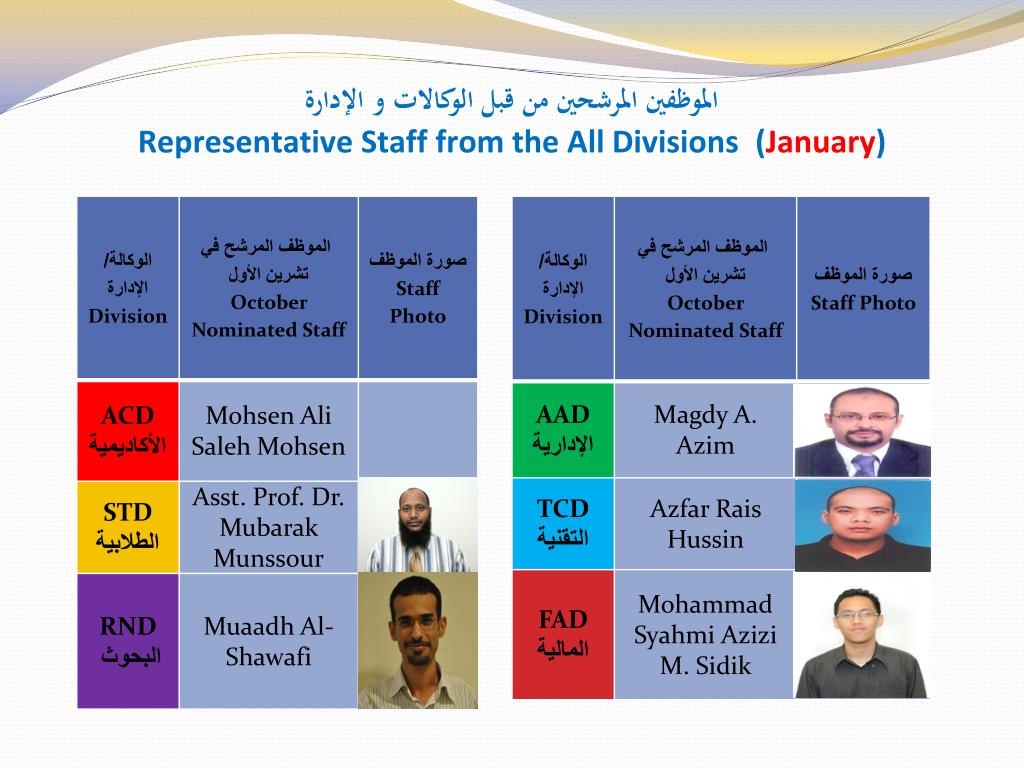 الموظفين المرشحين من قبل الوكالات و الإدارة
Representative Staff from the All Divisions (January)

| الوكالة/ الإدارة Division | الموظف المرشح في تشرين الأول October Nominated Staff | صورة الموظف Staff Photo |
|---|---|---|
| ACD الأكاديمية | Mohsen Ali Saleh Mohsen | |
| STD الطلابية | Asst. Prof. Dr. Mubarak Munssour | |
| RND البحوث | Muaadh Al-Shawafi | |

| الوكالة/ الإدارة Division | الموظف المرشح في تشرين الأول October Nominated Staff | صورة الموظف Staff Photo |
|---|---|---|
| AAD الإدارية | Magdy A. Azim | |
| TCD التقنية | Azfar Rais Hussin | |
| FAD المالية | Mohammad Syahmi Azizi M. Sidik | |